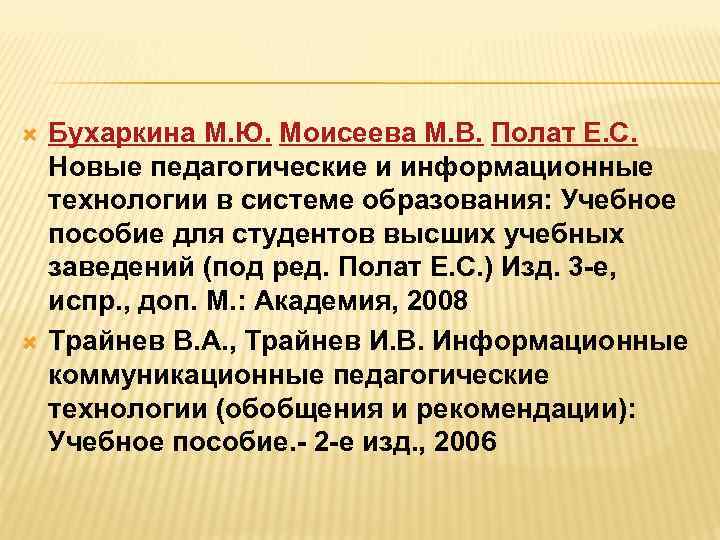 Бухаркина М.Ю. Моисеева М.В. Полат Е.С. Новые педагогические и информационные технологии в системе образования: Учебное пособие для студентов высших учебных заведений (под ред. Полат Е.С.) Изд. 3-е, испр., доп. М.: Академия, 2008

Трайнев В.А., Трайнев И.В. Информационные коммуникационные педагогические технологии (обобщения и рекомендации): Учебное пособие.- 2-е изд., 2006